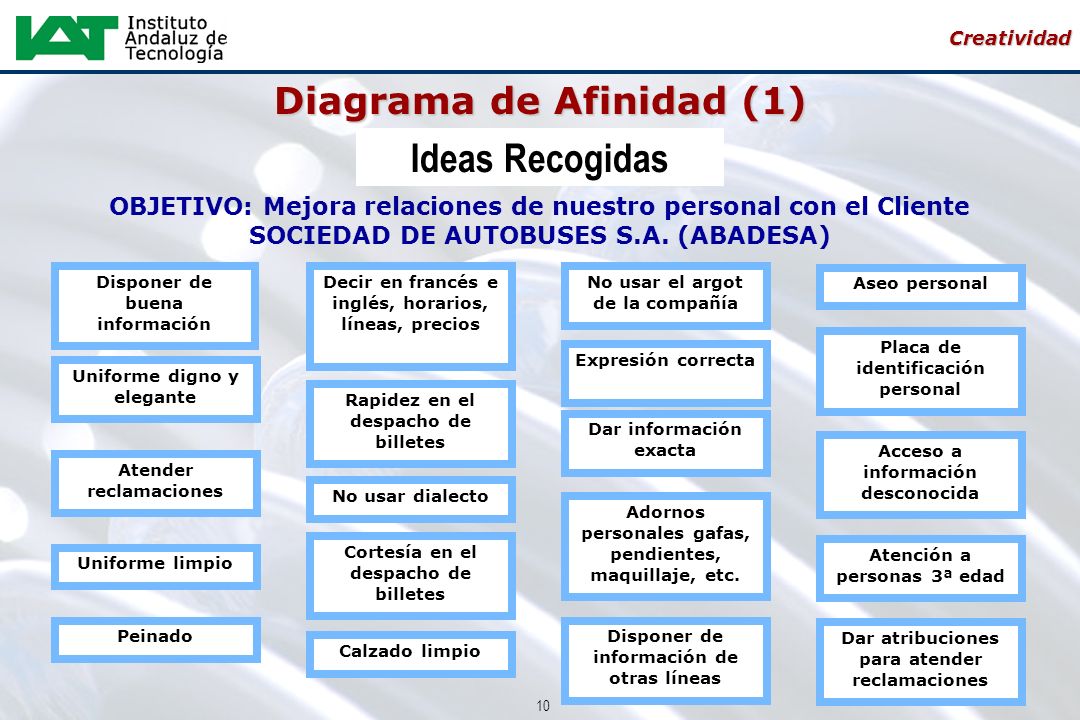 IAT Instituto Andaluz de Tecnología

Creatividad

Diagrama de Afinidad (1)

Ideas Recogidas

OBJETIVO: Mejora relaciones de nuestro personal con el Cliente SOCIEDAD DE AUTOBUSES S.A. (ABADESA)

Disponer de buena información

Uniforme digno y elegante

Atender reclamaciones

Uniforme limpio

Peinado

Decir en francés e inglés, horarios, líneas, precios

Rapidez en el despacho de billetes

No usar dialecto

Cortesía en el despacho de billetes

Calzado limpio

No usar el argot de la compañía

Expresión correcta

Dar información exacta

Adornos personales gafas, pendientes, maquillaje, etc.

Disponer de información de otras líneas

Aseo personal

Placa de identificación personal

Acceso a información desconocida

Atención a personas 3ª edad

Dar atribuciones para atender reclamaciones

10